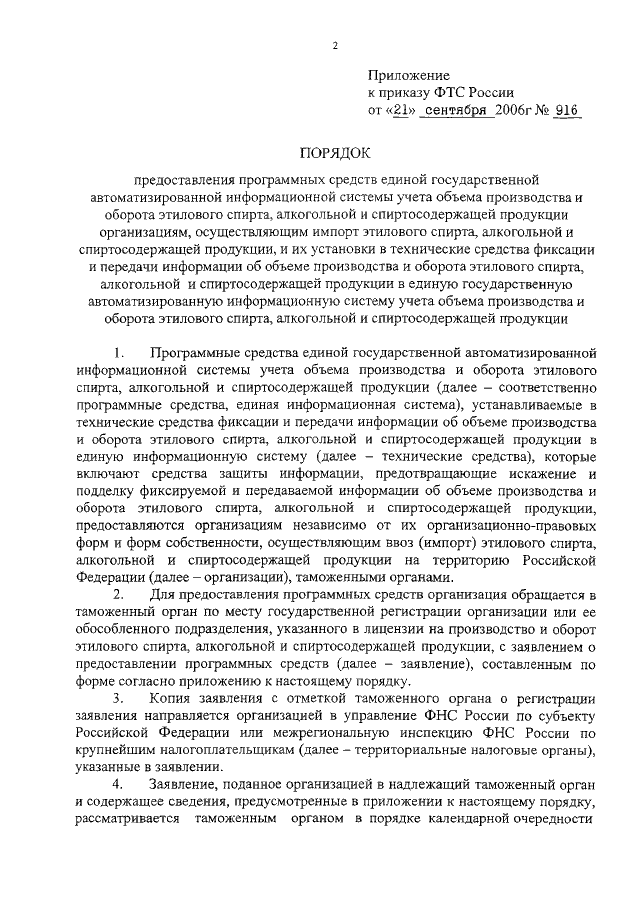 2

Приложение
к приказу ФТС России
от «21» сентября 2006г № 916

ПОРЯДОК

предоставления программных средств единой государственной автоматизированной информационной системы учета объема производства и оборота этилового спирта, алкогольной и спиртосодержащей продукции организациям, осуществляющим импорт этилового спирта, алкогольной и спиртосодержащей продукции, и их установки в технические средства фиксации и передачи информации об объеме производства и оборота этилового спирта, алкогольной и спиртосодержащей продукции в единую государственную автоматизированную информационную систему учета объема производства и оборота этилового спирта, алкогольной и спиртосодержащей продукции

1. Программные средства единой государственной автоматизированной информационной системы учета объема производства и оборота этилового спирта, алкогольной и спиртосодержащей продукции (далее – соответственно программные средства, единая информационная система), устанавливаемые в технические средства фиксации и передачи информации об объеме производства и оборота этилового спирта, алкогольной и спиртосодержащей продукции в единую информационную систему (далее – технические средства), которые включают средства защиты информации, предотвращающие искажение и подделку фиксируемой и передаваемой информации об объеме производства и оборота этилового спирта, алкогольной и спиртосодержащей продукции, предоставляются организациям независимо от их организационно-правовых форм и форм собственности, осуществляющим ввоз (импорт) этилового спирта, алкогольной и спиртосодержащей продукции на территорию Российской Федерации (далее – организации), таможенными органами.

2. Для предоставления программных средств организация обращается в таможенный орган по месту государственной регистрации организации или ее обособленного подразделения, указанного в лицензии на производство и оборот этилового спирта, алкогольной и спиртосодержащей продукции, с заявлением о предоставлении программных средств (далее – заявление), составленным по форме согласно приложению к настоящему порядку.

3. Копия заявления с отметкой таможенного органа о регистрации заявления направляется организацией в управление ФНС России по субъекту Российской Федерации или межрегиональную инспекцию ФНС России по крупнейшим налогоплательщикам (далее – территориальные налоговые органы), указанные в заявлении.

4. Заявление, поданное организацией в надлежащий таможенный орган и содержащее сведения, предусмотренные в приложении к настоящему порядку, рассматривается таможенным органом в порядке календарной очередности